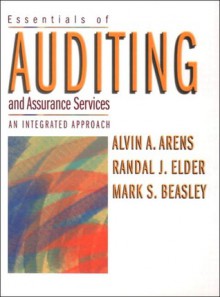 Essentials of
AUDITING
and Assurance Services
AN INTEGRATED APPROACH

ALVIN A. ARENS
RANDAL J. ELDER
MARK S. BEASLEY